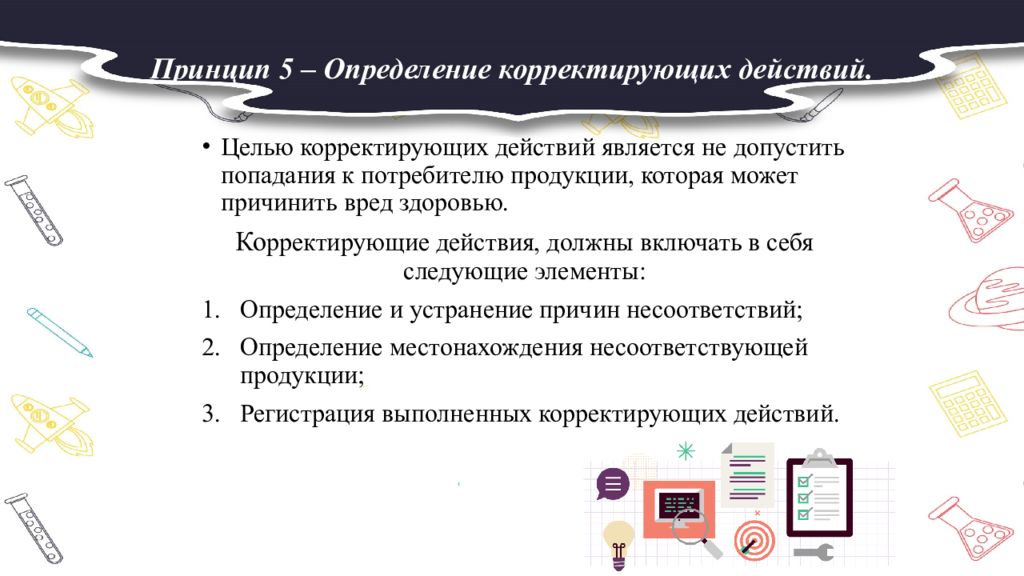 Принцип 5 – Определение корректирующих действий.

• Целью корректирующих действий является не допустить попадания к потребителю продукции, которая может причинить вред здоровью.

Корректирующие действия, должны включать в себя следующие элементы:

1. Определение и устранение причин несоответствий;
2. Определение местонахождения несоответствующей продукции;
3. Регистрация выполненных корректирующих действий.